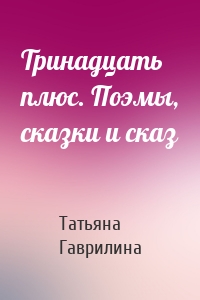 Тринадцать плюс. Поэмы, сказки и сказ

Татьяна Гаврилина